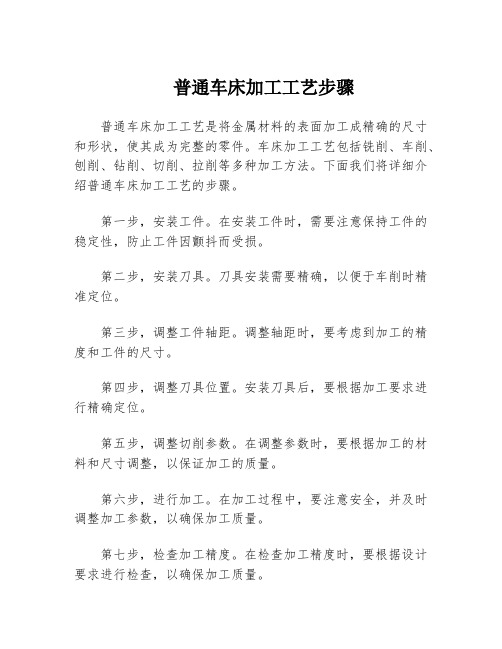 普通车床加工工艺步骤

普通车床加工工艺是将金属材料的表面加工成精确的尺寸和形状，使其成为完整的零件。车床加工工艺包括铣削、车削、刨削、钻削、切削、拉削等多种加工方法。下面我们将详细介绍普通车床加工工艺的步骤。

第一步，安装工件。在安装工件时，需要注意保持工件的稳定性，防止工件因颤抖而受损。

第二步，安装刀具。刀具安装需要精确，以便于车削时精准定位。

第三步，调整工件轴距。调整轴距时，要考虑到加工的精度和工件的尺寸。

第四步，调整刀具位置。安装刀具后，要根据加工要求进行精确定位。

第五步，调整切削参数。在调整参数时，要根据加工的材料和尺寸调整，以保证加工的质量。

第六步，进行加工。在加工过程中，要注意安全，并及时调整加工参数，以确保加工质量。

第七步，检查加工精度。在检查加工精度时，要根据设计要求进行检查，以确保加工质量。